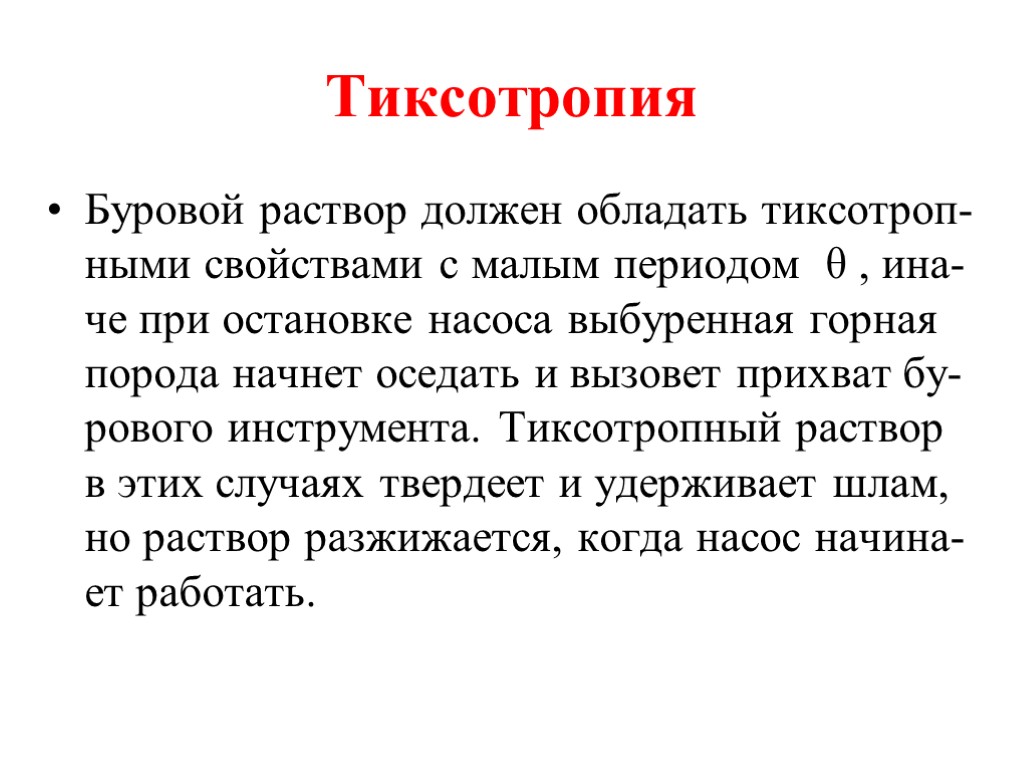 Тиксотропия

• Буровой раствор должен обладать тиксотропными свойствами с малым периодом $\theta$ , иначе при остановке насоса выбуренная горная порода начнет оседать и вызовет прихват бурового инструмента. Тиксотропный раствор в этих случаях твердеет и удерживает шлам, но раствор разжижается, когда насос начинает работать.